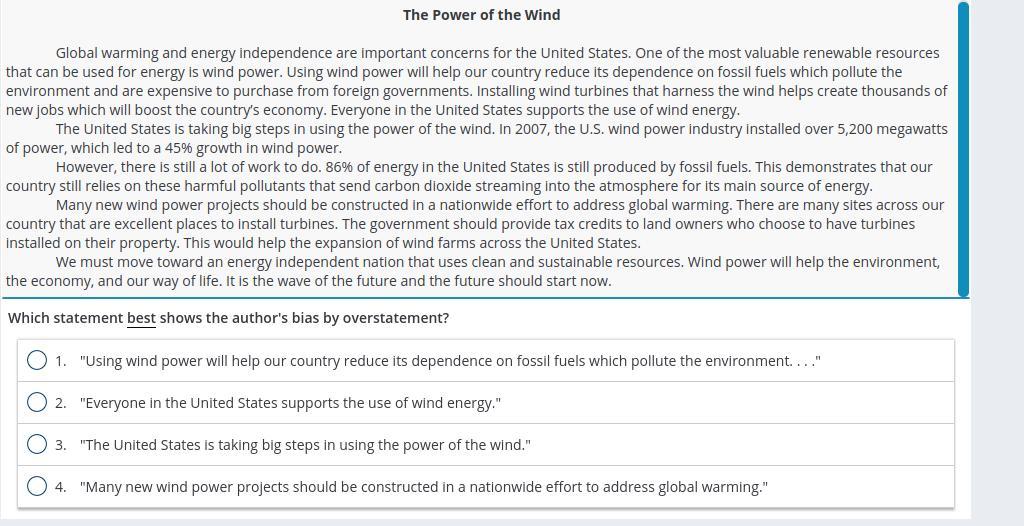 The Power of the Wind

Global warming and energy independence are important concerns for the United States. One of the most valuable renewable resources that can be used for energy is wind power. Using wind power will help our country reduce its dependence on fossil fuels which pollute the environment and are expensive to purchase from foreign governments. Installing wind turbines that harness the wind helps create thousands of new jobs which will boost the country's economy. Everyone in the United States supports the use of wind energy.

The United States is taking big steps in using the power of the wind. In 2007, the U.S. wind power industry installed over 5,200 megawatts of power, which led to a 45% growth in wind power.

However, there is still a lot of work to do. 86% of energy in the United States is still produced by fossil fuels. This demonstrates that our country still relies on these harmful pollutants that send carbon dioxide streaming into the atmosphere for its main source of energy.

Many new wind power projects should be constructed in a nationwide effort to address global warming. There are many sites across our country that are excellent places to install turbines. The government should provide tax credits to land owners who choose to have turbines installed on their property. This would help the expansion of wind farms across the United States.

We must move toward an energy independent nation that uses clean and sustainable resources. Wind power will help the environment, the economy, and our way of life. It is the wave of the future and the future should start now.

Which statement best shows the author's bias by overstatement?

1. "Using wind power will help our country reduce its dependence on fossil fuels which pollute the environment. . . ."

2. "Everyone in the United States supports the use of wind energy."

3. "The United States is taking big steps in using the power of the wind."

4. "Many new wind power projects should be constructed in a nationwide effort to address global warming."